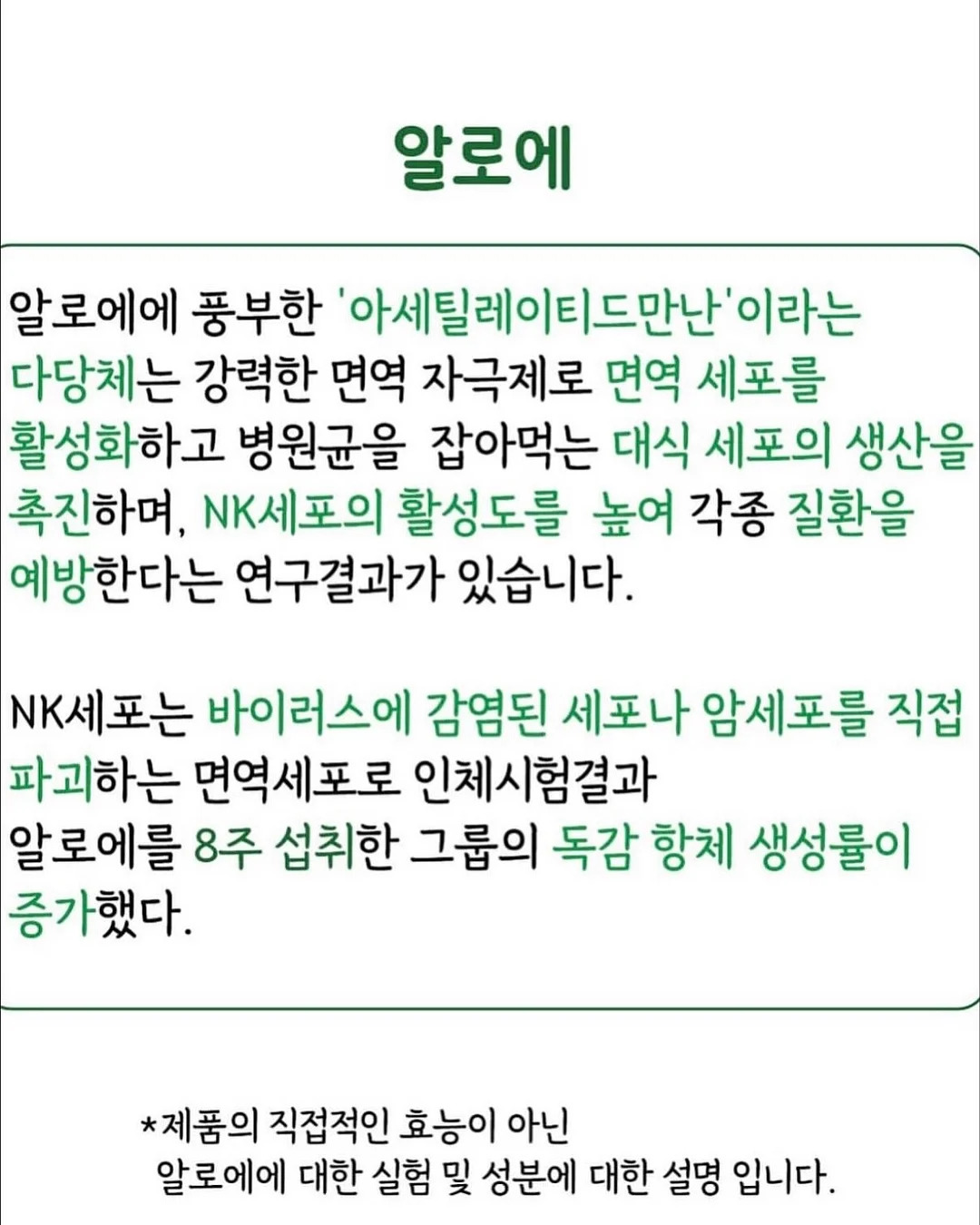 알로에

알로에에 풍부한 '아세틸레이티드만난'이라는 다당체는 강력한 면역 자극제로 면역 세포를 활성화하고 병원균을 잡아먹는 대식 세포의 생산을 촉진하며, NK세포의 활성도를 높여 각종 질환을 예방한다는 연구결과가 있습니다.

NK세포는 바이러스에 감염된 세포나 암세포를 직접 파괴하는 면역세포로 인체시험결과
알로에를 8주 섭취한 그룹의 독감 항체 생성률이 증가했다.

*제품의 직접적인 효능이 아닌
알로에에 대한 실험 및 성분에 대한 설명 입니다.